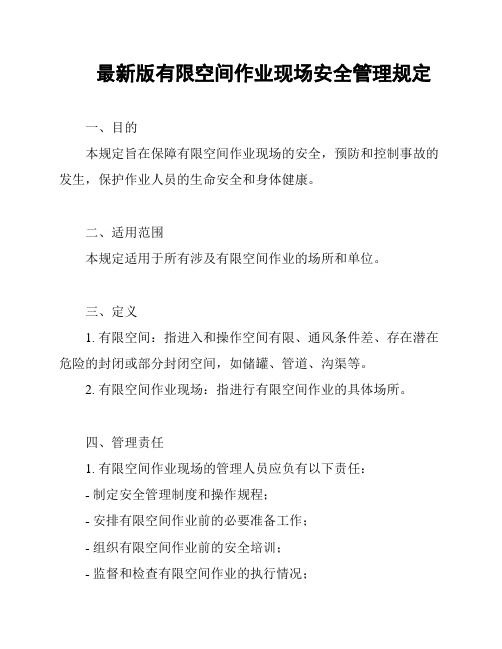 最新版有限空间作业现场安全管理规定

一、目的

本规定旨在保障有限空间作业现场的安全，预防和控制事故的发生，保护作业人员的生命安全和身体健康。

二、适用范围

本规定适用于所有涉及有限空间作业的场所和单位。

三、定义

1. 有限空间：指进入和操作空间有限、通风条件差、存在潜在危险的封闭或部分封闭空间，如储罐、管道、沟渠等。

2. 有限空间作业现场：指进行有限空间作业的具体场所。

四、管理责任

1. 有限空间作业现场的管理人员应负有以下责任：

- 制定安全管理制度和操作规程；

- 安排有限空间作业前的必要准备工作；

- 组织有限空间作业前的安全培训；

- 监督和检查有限空间作业的执行情况；